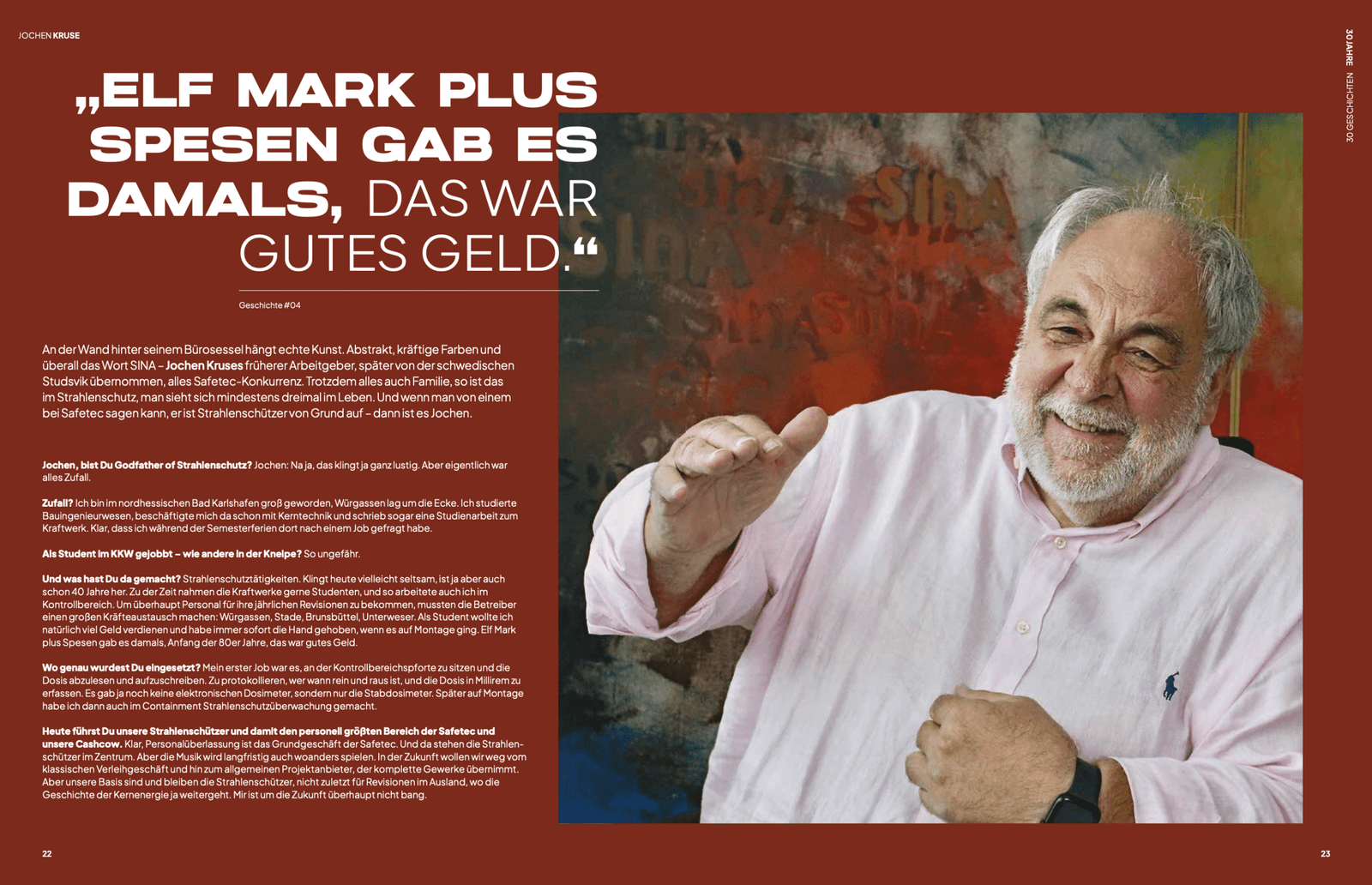 JOCHEN KRUSE

30 JAHRE 30 GESCHICHTEN

„ELF MARK PLUS SPESEN GAB ES DAMALS, DAS WAR GUTES GELD.“

Geschichte #04

An der Wand hinter seinem Bürosessel hängt echte Kunst. Abstrakt, kräftige Farben und überall das Wort SINA – Jochen Kruses früherer Arbeitgeber, später von der schwedischen Studsvik übernommen, alles Safetec-Konkurrenz. Trotzdem alles auch Familie, so ist das im Strahlenschutz, man sieht sich mindestens dreimal im Leben. Und wenn man von einem bei Safetec sagen kann, er ist Strahlenschützer von Grund auf – dann ist es Jochen.

Jochen, bist Du Godfather of Strahlenschutz? Jochen: Na ja, das klingt ja ganz lustig. Aber eigentlich war alles Zufall.

Zufall? Ich bin im nordhessischen Bad Karlshafen groß geworden, Würgassen lag um die Ecke. Ich studierte Bauingenieurwesen, beschäftigte mich da schon mit Kerntechnik und schrieb sogar eine Studienarbeit zum Kraftwerk. Klar, dass ich während der Semesterferien dort nach einem Job gefragt habe.

Als Student im KKW gejobbt – wie andere in der Kneipe? So ungefähr.

Und was hast Du da gemacht? Strahlenschutztätigkeiten. Klingt heute vielleicht seltsam, ist ja aber auch schon 40 Jahre her. Zu der Zeit nahmen die Kraftwerke gerne Studenten, und so arbeitete auch ich im Kontrollbereich. Um überhaupt Personal für ihre jährlichen Revisionen zu bekommen, mussten die Betreiber einen großen Kräfteaustausch machen: Würgassen, Stade, Brunsbüttel, Unterweser. Als Student wollte ich natürlich viel Geld verdienen und habe immer sofort die Hand gehoben, wenn es auf Montage ging. Elf Mark plus Spesen gab es damals, Anfang der 80er Jahre, das war gutes Geld.

Wo genau wurdest Du eingesetzt? Mein erster Job war es, an der Kontrollbereichspforte zu sitzen und die Dosis abzulesen und aufzuschreiben. Zu protokollieren, wer wann rein und raus ist, und die Dosis in Millirem zu erfassen. Es gab ja noch keine elektronischen Dosimeter, sondern nur die Stabdosimeter. Später auf Montage habe ich dann auch im Containment Strahlenschutzüberwachung gemacht.

Heute führst Du unsere Strahlenschützer und damit den personell größten Bereich der Safetec und unsere Cashcow. Klar, Personalüberlassung ist das Grundgeschäft der Safetec. Und da stehen die Strahlenschützer im Zentrum. Aber die Musik wird langfristig auch woanders spielen. In der Zukunft wollen wir weg vom klassischen Verleihgeschäft und hin zum allgemeinen Projektanbieter, der komplette Gewerke übernimmt. Aber unsere Basis sind und bleiben die Strahlenschützer, nicht zuletzt für Revisionen im Ausland, wo die Geschichte der Kernenergie ja weitergeht. Mir ist um die Zukunft überhaupt nicht bang.

22

23